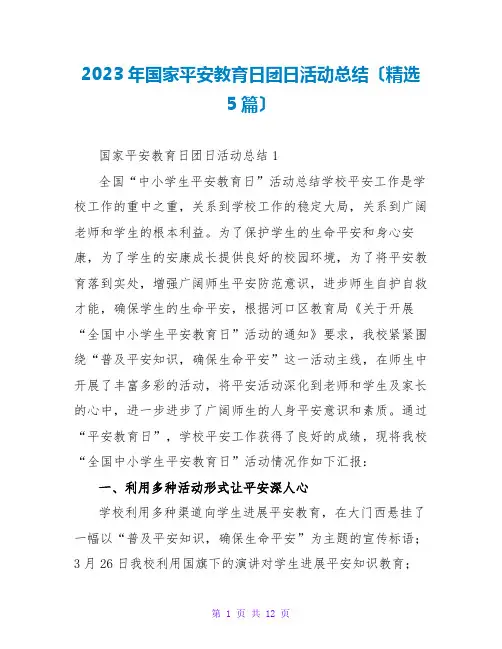 2023年国家平安教育日团日活动总结〔精选5篇〕

国家平安教育日团日活动总结1

全国“中小学生平安教育日”活动总结学校平安工作是学校工作的重中之重，关系到学校工作的稳定大局，关系到广阔老师和学生的根本利益。为了保护学生的生命平安和身心安康，为了学生的安康成长提供良好的校园环境，为了将平安教育落到实处，增强广阔师生平安防范意识，进步师生自护自救才能，确保学生的生命平安，根据河口区教育局《关于开展“全国中小学生平安教育日”活动的通知》要求，我校紧紧围绕“普及平安知识，确保生命平安”这一活动主线，在师生中开展了丰富多彩的活动，将平安活动深化到老师和学生及家长的心中，进一步进步了广阔师生的人身平安意识和素质。通过“平安教育日”，学校平安工作获得了良好的成绩，现将我校“全国中小学生平安教育日”活动情况作如下汇报：

一、利用多种活动形式让平安深人心

学校利用多种渠道向学生进展平安教育，在大门西悬挂了一幅以“普及平安知识，确保生命平安”为主题的宣传标语；3月26日我校利用国旗下的演讲对学生进展平安知识教育；

第 1 页 共 12 页